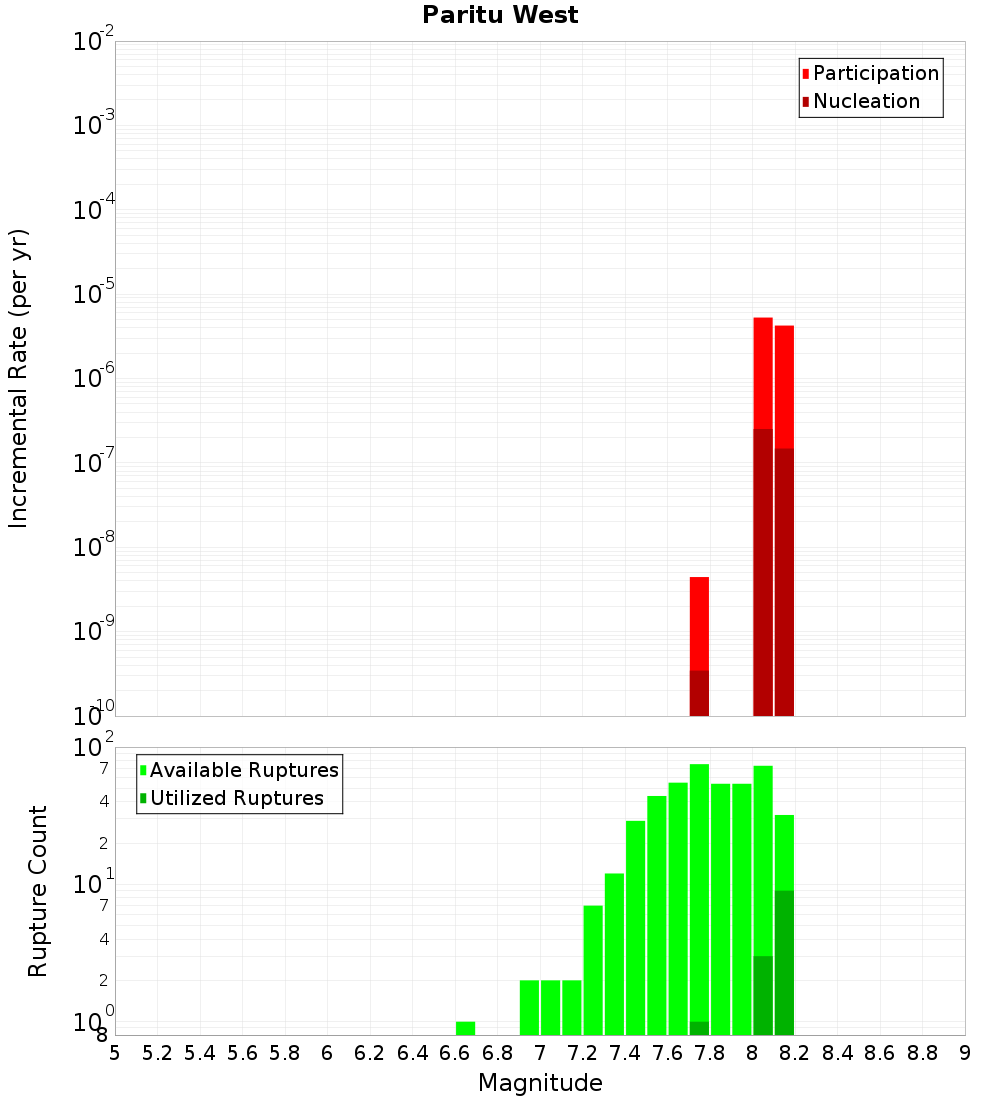 Paritu West

Participation
Nucleation

Incremental Rate (per yr)

$10^{-2}$
$10^{-3}$
$10^{-4}$
$10^{-5}$
$10^{-6}$
$10^{-7}$
$10^{-8}$
$10^{-9}$
$10^{-10}$

Available Ruptures
Utilized Ruptures

Rupture Count

$10^{2}$
7
4
2
$10^{1}$
7
4
2
$10^{0}$
8

5 5.2 5.4 5.6 5.8 6 6.2 6.4 6.6 6.8 7 7.2 7.4 7.6 7.8 8 8.2 8.4 8.6 8.8 9

Magnitude